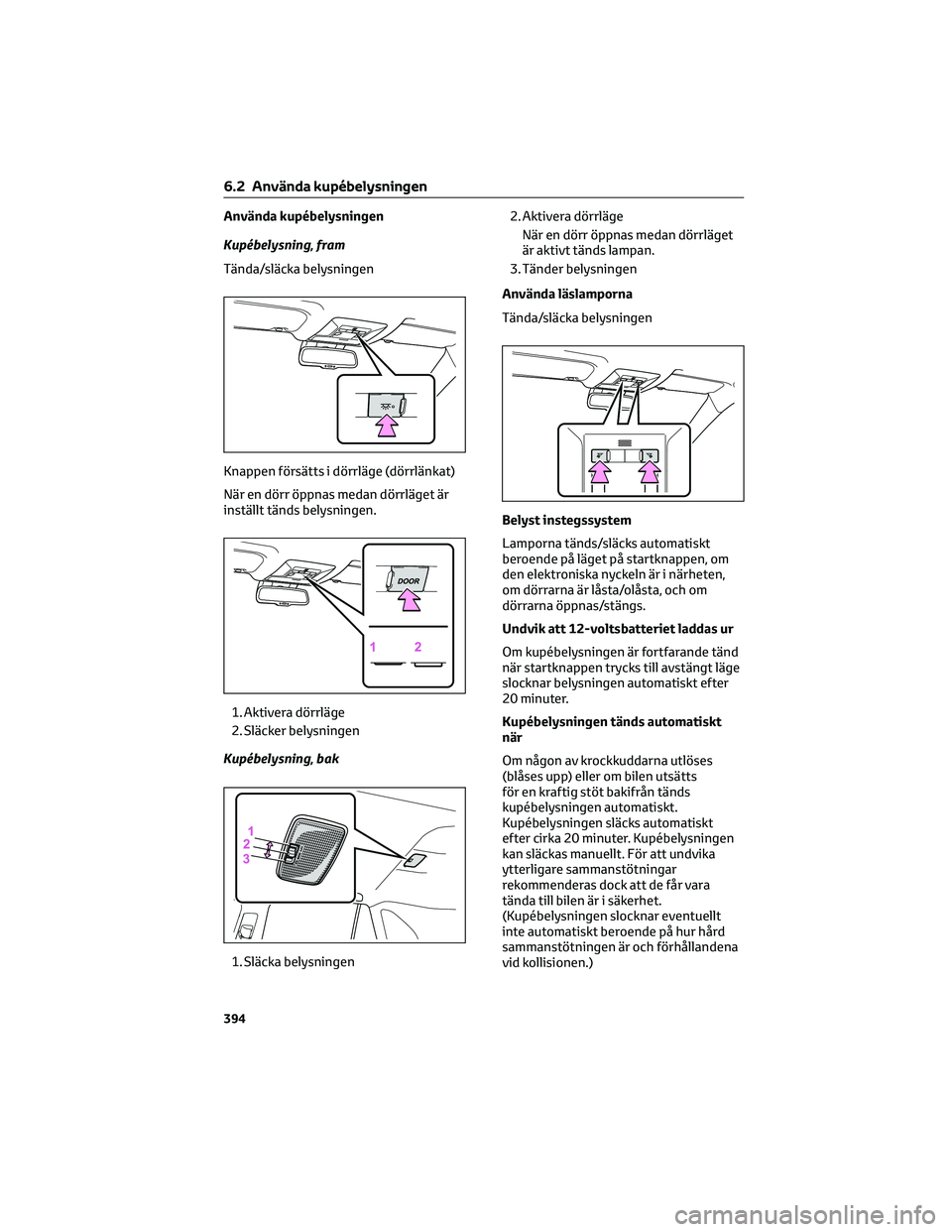 6.2 Använda kupébelysningen

Använda kupébelysningen

Kupébelysning, fram

Tända/släcka belysningen

Knappen försätts i dörrläge (dörrlänkat)

När en dörr öppnas medan dörrläget är inställt tänds belysningen.

DOOR

1 2

1. Aktivera dörrläge
2. Släcker belysningen

Kupébelysning, bak

1
2
3

1. Släcka belysningen
2. Aktivera dörrläge
När en dörr öppnas medan dörrläget är aktivt tänds lampan.
3. Tänder belysningen

Använda läslamporna

Tända/släcka belysningen

Belyst instegssystem

Lamporna tänds/släcks automatiskt beroende på läget på startknappen, om den elektroniska nyckeln är i närheten, om dörrarna är låsta/olåsta, och om dörrarna öppnas/stängs.

Undvik att 12-voltsbatteriet laddas ur

Om kupébelysningen är fortfarande tänd när startknappen trycks till avstängt läge slocknar belysningen automatiskt efter 20 minuter.

Kupébelysningen tänds automatiskt när

Om någon av krockkuddarna utlöses (blåses upp) eller om bilen utsätts för en kraftig stöt bakifrån tänds kupébelysningen automatiskt. Kupébelysningen släcks automatiskt efter cirka 20 minuter. Kupébelysningen kan släckas manuellt. För att undvika ytterligare sammanstötningar rekommenderas dock att de får vara tända till bilen är i säkerhet. (Kupébelysningen slocknar eventuellt inte automatiskt beroende på hur hård sammanstötningen är och förhållandena vid kollisionen.)

394

carmanualsonline.info